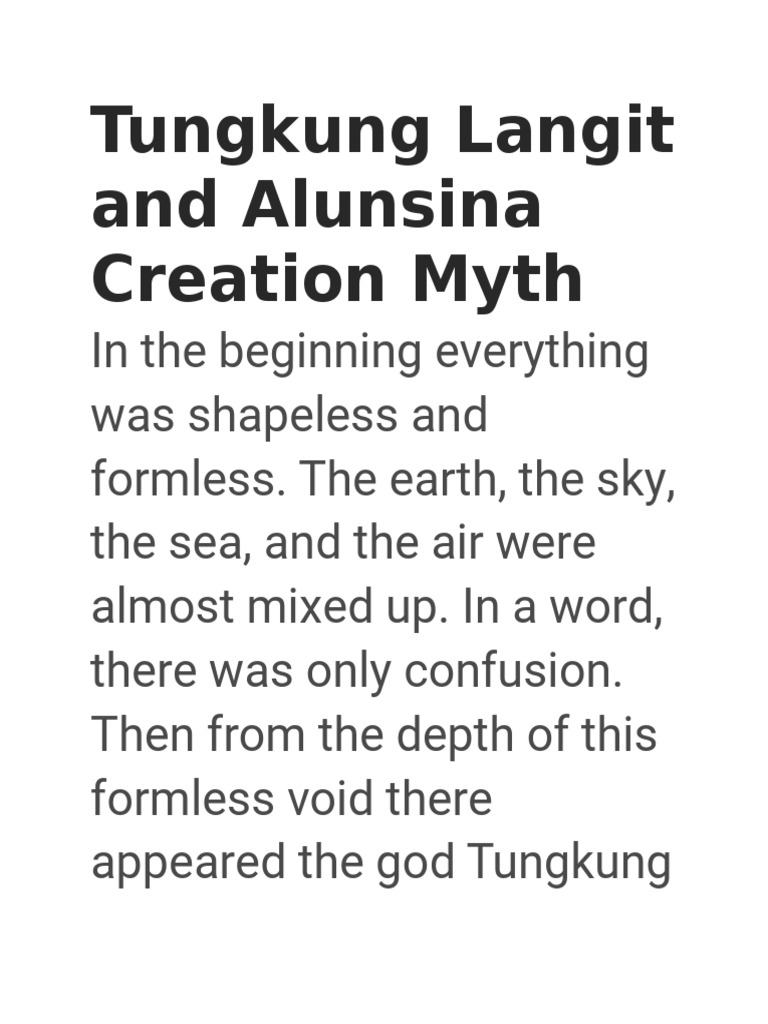 Tungkung Langit and Alunsina Creation Myth

In the beginning everything was shapeless and formless. The earth, the sky, the sea, and the air were almost mixed up. In a word, there was only confusion. Then from the depth of this formless void there appeared the god Tungkung